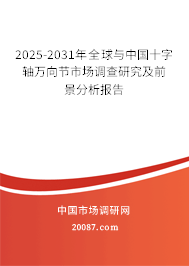 2025-2031年全球与中国十字轴万向节市场调查研究及前景分析报告

中国市场调研网

20087.com